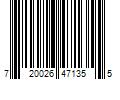 7 20026 47135 5